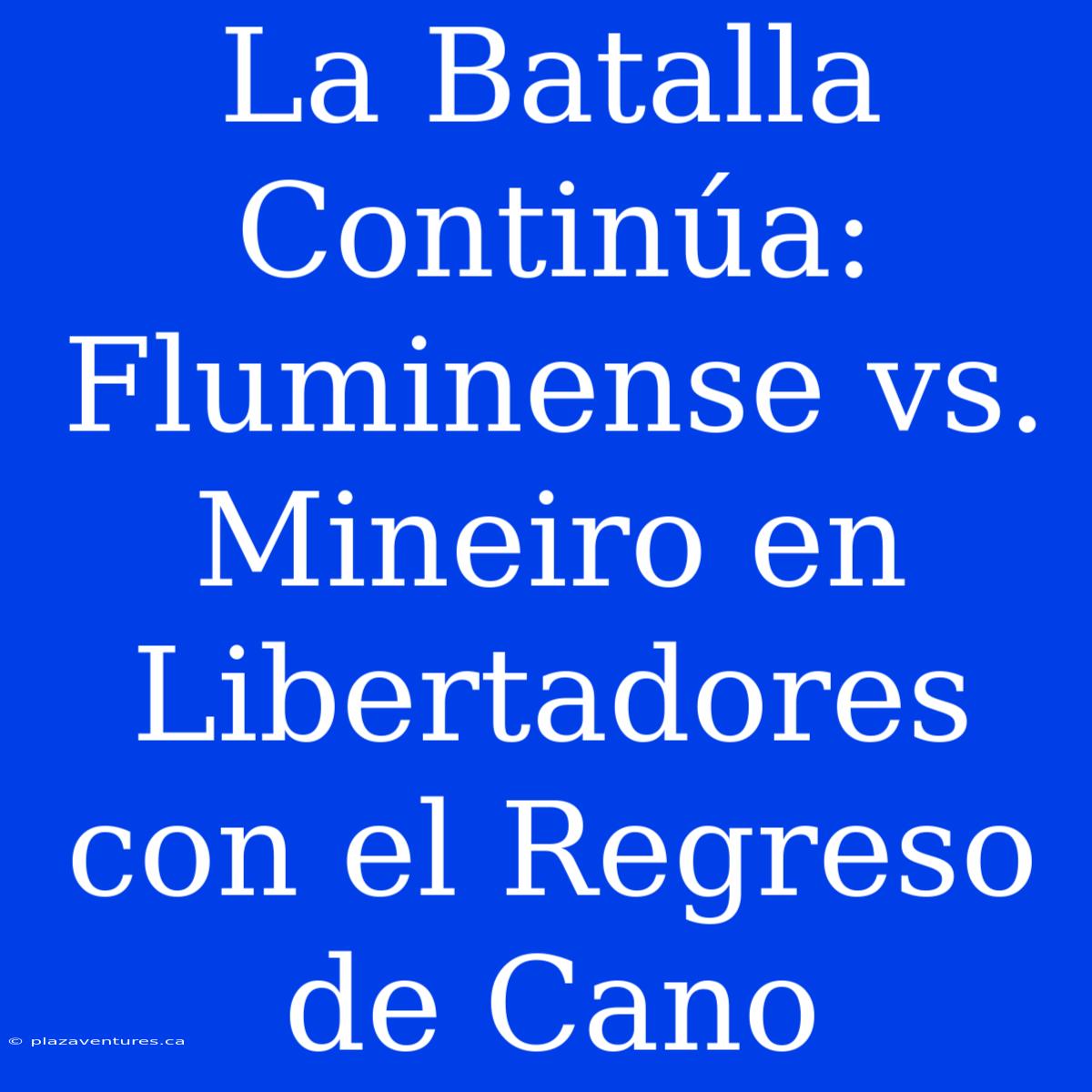 La Batalla Continúa: Fluminense vs. Mineiro en Libertadores con el Regreso de Cano

© plazaventures.ca